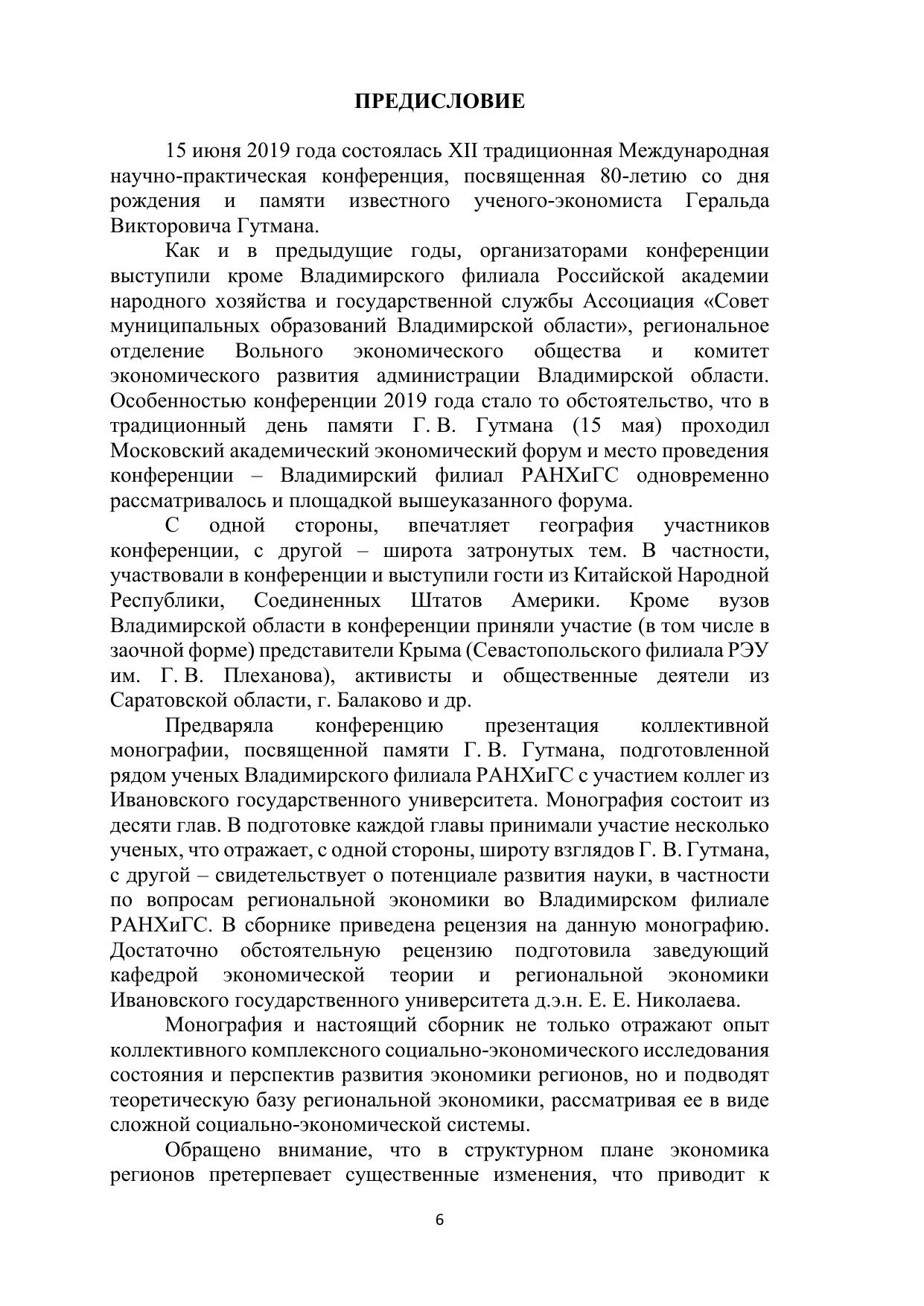 ПРЕДИСЛОВИЕ

15 июня 2019 года состоялась XII традиционная Международная научно-практическая конференция, посвященная 80-летию со дня рождения и памяти известного ученого-экономиста Геральда Викторовича Гутмана.

Как и в предыдущие годы, организаторами конференции выступили кроме Владимирского филиала Российской академии народного хозяйства и государственной службы Ассоциация «Совет муниципальных образований Владимирской области», региональное отделение Вольного экономического общества и комитет экономического развития администрации Владимирской области. Особенностью конференции 2019 года стало то обстоятельство, что в традиционный день памяти Г. В. Гутмана (15 мая) проходил Московский академический экономический форум и место проведения конференции – Владимирский филиал РАНХиГС одновременно рассматривалось и площадкой вышеуказанного форума.

С одной стороны, впечатляет география участников конференции, с другой – широта затронутых тем. В частности, участвовали в конференции и выступили гости из Китайской Народной Республики, Соединенных Штатов Америки. Кроме вузов Владимирской области в конференции приняли участие (в том числе в заочной форме) представители Крыма (Севастопольского филиала РЭУ им. Г. В. Плеханова), активисты и общественные деятели из Саратовской области, г. Балаково и др.

Предваряла конференцию презентация коллективной монографии, посвященной памяти Г. В. Гутмана, подготовленной рядом ученых Владимирского филиала РАНХиГС с участием коллег из Ивановского государственного университета. Монография состоит из десяти глав. В подготовке каждой главы принимали участие несколько ученых, что отражает, с одной стороны, широту взглядов Г. В. Гутмана, с другой – свидетельствует о потенциале развития науки, в частности по вопросам региональной экономики во Владимирском филиале РАНХиГС. В сборнике приведена рецензия на данную монографию. Достаточно обстоятельную рецензию подготовила заведующий кафедрой экономической теории и региональной экономики Ивановского государственного университета д.э.н. Е. Е. Николаева.

Монография и настоящий сборник не только отражают опыт коллективного комплексного социально-экономического исследования состояния и перспектив развития экономики регионов, но и подводят теоретическую базу региональной экономики, рассматривая ее в виде сложной социально-экономической системы.

Обращено внимание, что в структурном плане экономика регионов претерпевает существенные изменения, что приводит к

6